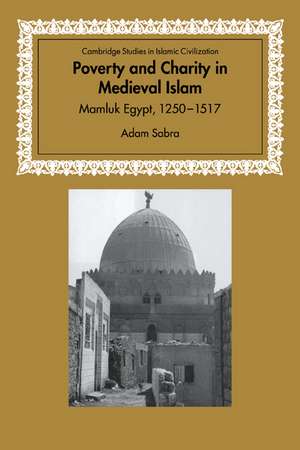 Cambridge Studies in Islamic Civilization

Poverty and Charity in Medieval Islam

Mamluk Egypt, 1250–1517

Adam Sabra